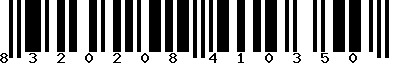 8 3 2 0 2 0 8 4 1 0 3 5 0